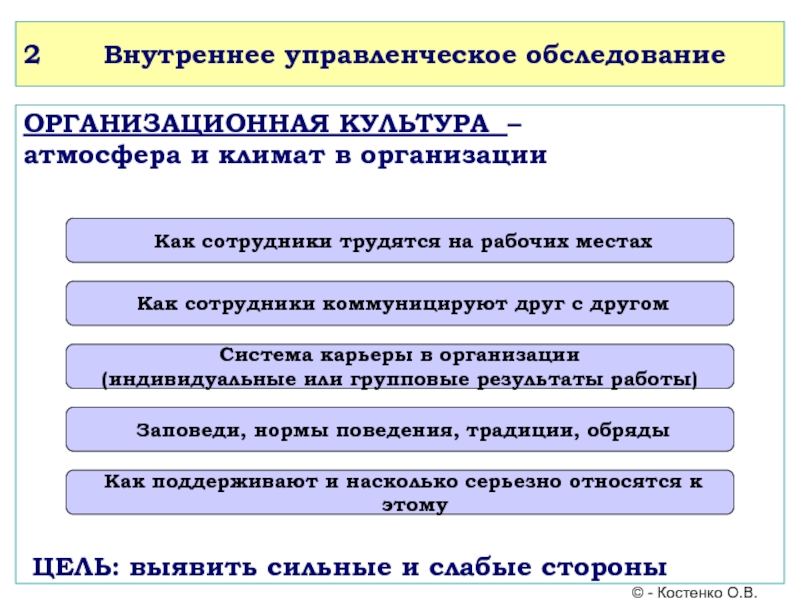 2 Внутреннее управленческое обследование

ОРГАНИЗАЦИОННАЯ КУЛЬТУРА – атмосфера и климат в организации

Как сотрудники трудятся на рабочих местах

Как сотрудники коммуницируют друг с другом

Система карьеры в организации (индивидуальные или групповые результаты работы)

Заповеди, нормы поведения, традиции, обряды

Как поддерживают и насколько серьезно относятся к этому

ЦЕЛЬ: выявить сильные и слабые стороны

© - Костенко О.В.